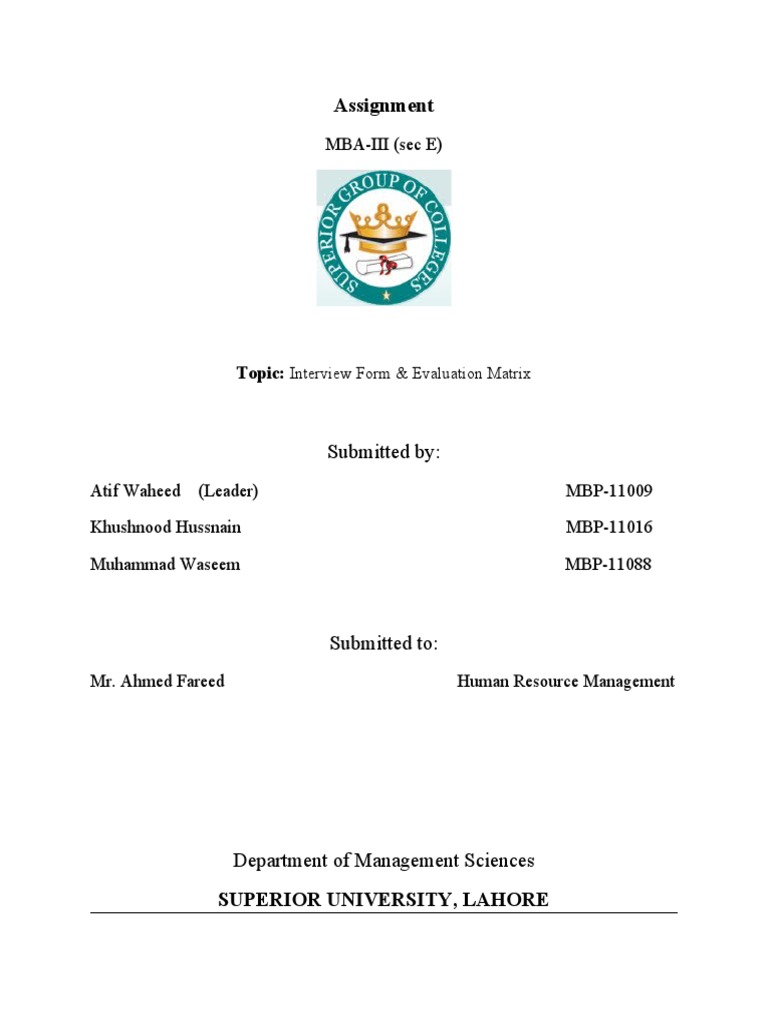 Assignment

MBA-III (sec E)

SUPERIOR GROUP OF COLLEGES

Topic: Interview Form & Evaluation Matrix

Submitted by:

Atif Waheed (Leader) MBP-11009

Khushnood Hussnain MBP-11016

Muhammad Waseem MBP-11088

Submitted to:

Mr. Ahmed Fareed Human Resource Management

Department of Management Sciences

SUPERIOR UNIVERSITY, LAHORE